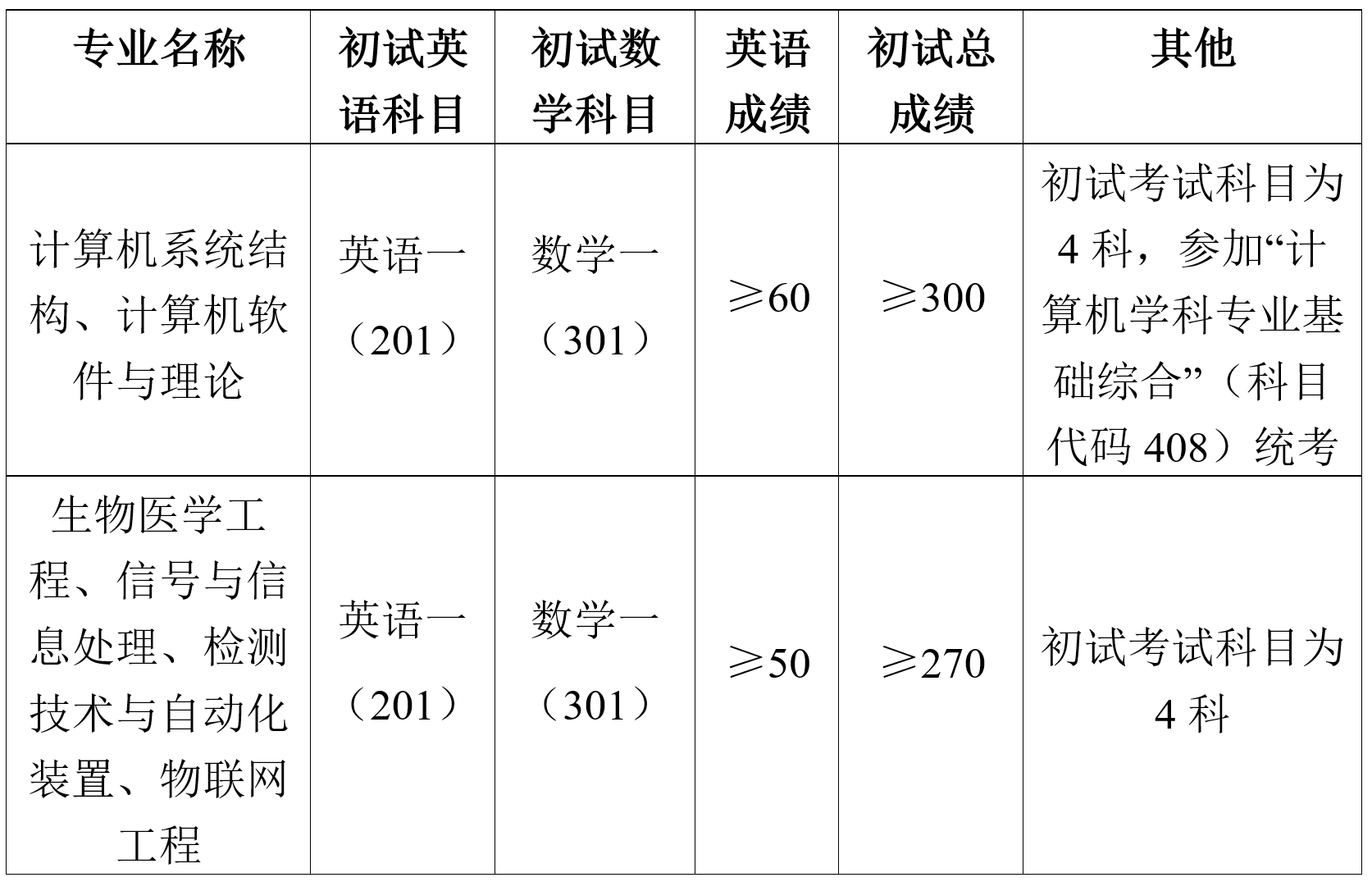 | 专业名称 | 初试英语科目 | 初试数学科目 | 英语成绩 | 初试总成绩 | 其他 |
|---|---|---|---|---|---|
| 计算机系统结构、计算机软件与理论 | 英语一（201） | 数学一（301） | ≥60 | ≥300 | 初试考试科目为4科，参加“计算机学科专业基础综合”（科目代码408）统考 |
| 生物医学工程、信号与信息处理、检测技术与自动化装置、物联网工程 | 英语一（201） | 数学一（301） | ≥50 | ≥270 | 初试考试科目为4科 |